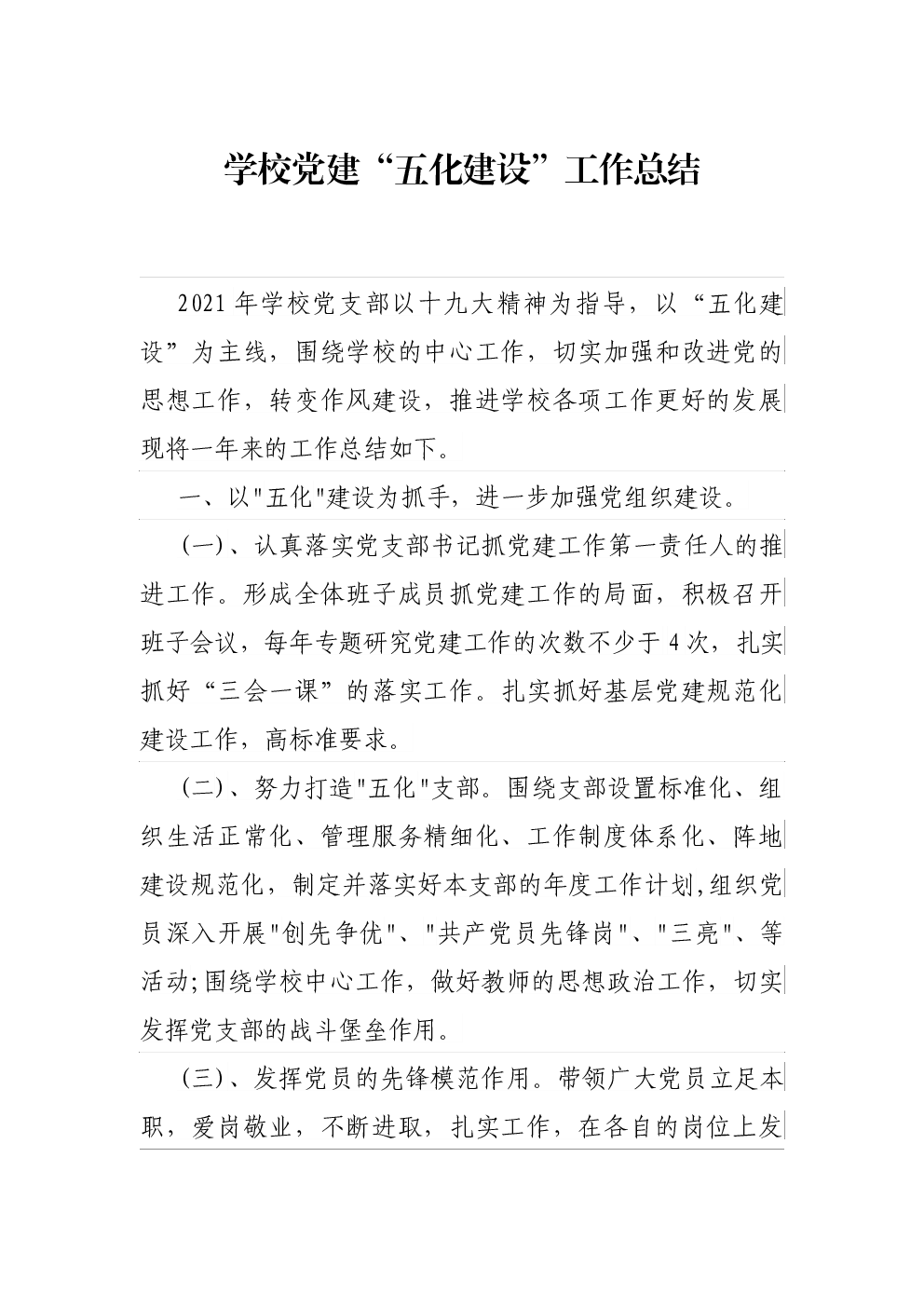 学校党建“五化建设”工作总结

2021年学校党支部以十九大精神为指导，以“五化建设”为主线，围绕学校的中心工作，切实加强和改进党的思想工作，转变作风建设，推进学校各项工作更好的发展现将一年来的工作总结如下。

一、以"五化"建设为抓手，进一步加强党组织建设。

(一)、认真落实党支部书记抓党建工作第一责任人的推进工作。形成全体班子成员抓党建工作的局面，积极召开班子会议，每年专题研究党建工作的次数不少于4次，扎实抓好“三会一课”的落实工作。扎实抓好基层党建规范化建设工作，高标准要求。

(二)、努力打造"五化"支部。围绕支部设置标准化、组织生活正常化、管理服务精细化、工作制度体系化、阵地建设规范化，制定并落实好本支部的年度工作计划,组织党员深入开展"创先争优"、"共产党员先锋岗"、"三亮"、等活动;围绕学校中心工作，做好教师的思想政治工作，切实发挥党支部的战斗堡垒作用。

(三)、发挥党员的先锋模范作用。带领广大党员立足本职，爱岗敬业，不断进取，扎实工作，在各自的岗位上发